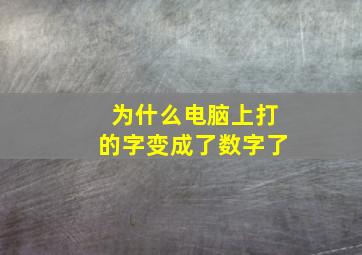 为什么电脑上打的字变成了数字了